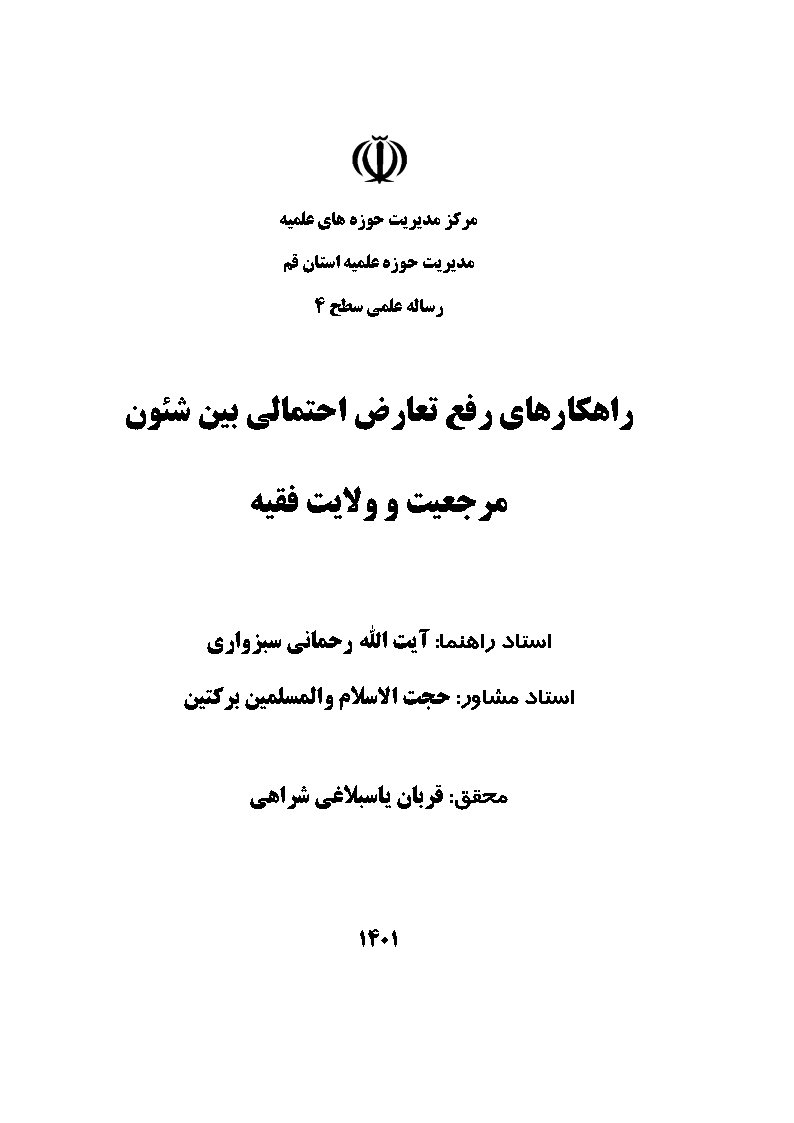 مرکز مدیریت حوزه های علمیه

مدیریت حوزه علمیه استان قم

رساله علمی سطح ۴

راهکارهای رفع تعارض احتمالی بین شئون

مرجعیت و ولایت فقیه

استاد راهنما: آیت الله رحمانی سبزواری

استاد مشاور: حجت الاسلام والمسلمین برکتین

محقق: قربان یاسبلاغی شراهی

۱۴۰۱